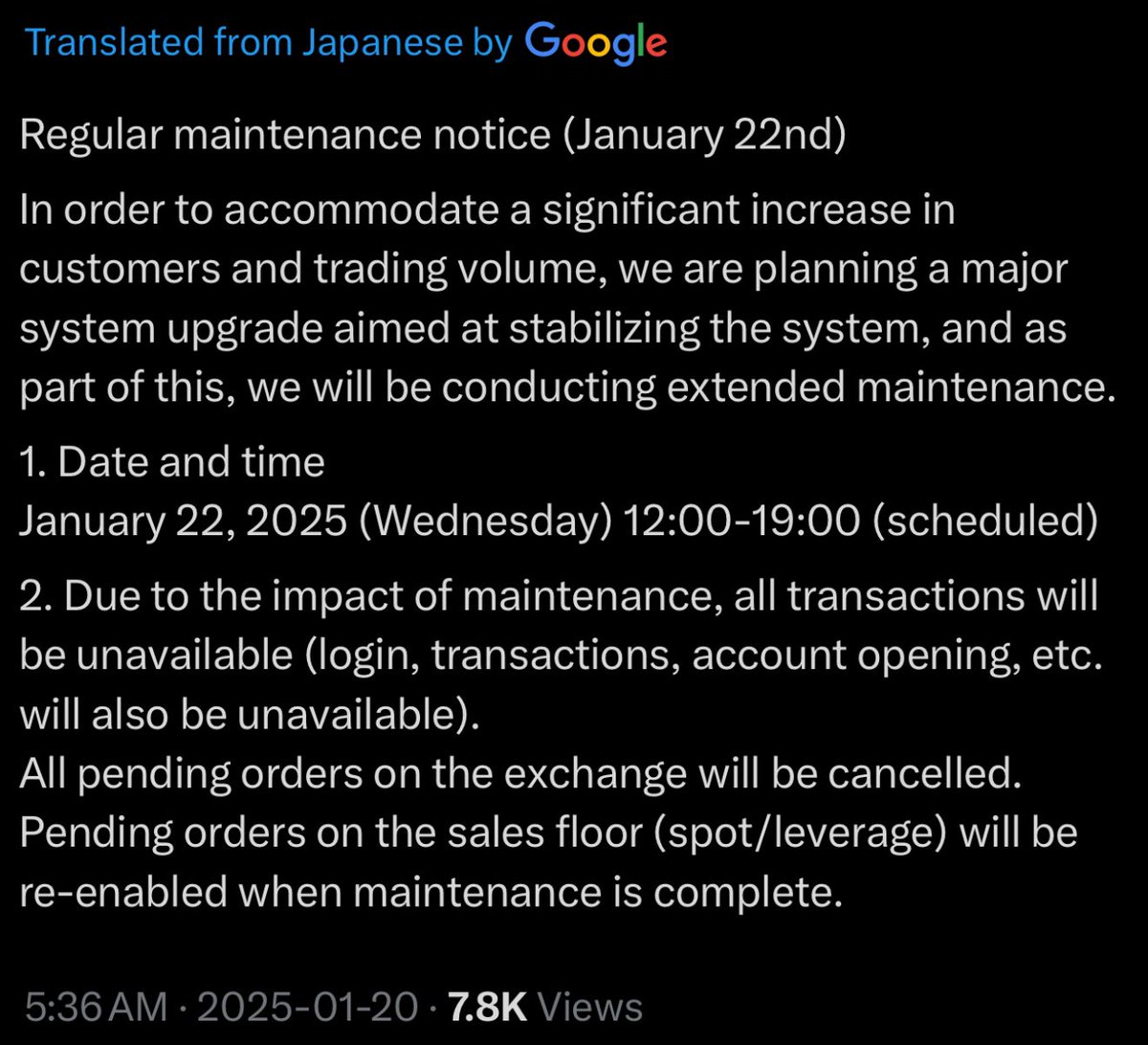 Translated from Japanese by Google

Regular maintenance notice (January 22nd)

In order to accommodate a significant increase in customers and trading volume, we are planning a major system upgrade aimed at stabilizing the system, and as part of this, we will be conducting extended maintenance.

1. Date and time
January 22, 2025 (Wednesday) 12:00-19:00 (scheduled)

2. Due to the impact of maintenance, all transactions will be unavailable (login, transactions, account opening, etc. will also be unavailable).
All pending orders on the exchange will be cancelled.
Pending orders on the sales floor (spot/leverage) will be re-enabled when maintenance is complete.

5:36 AM · 2025-01-20 · 7.8K Views